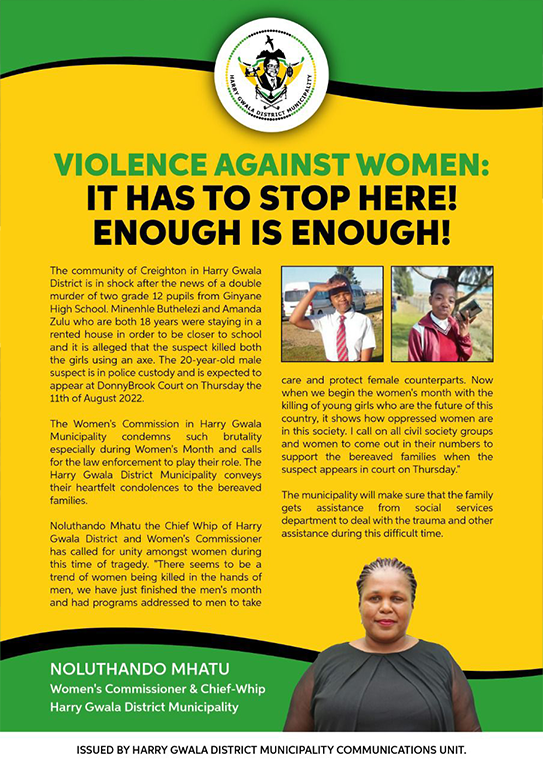 HARRY GWALA DISTRICT MUNICIPALITY

VIOLENCE AGAINST WOMEN:
IT HAS TO STOP HERE!
ENOUGH IS ENOUGH!

The community of Creighton in Harry Gwala District is in shock after the news of a double murder of two grade 12 pupils from Ginyane High School. Minenhle Buthelezi and Amanda Zulu who are both 18 years were staying in a rented house in order to be closer to school and it is alleged that the suspect killed both the girls using an axe. The 20-year-old male suspect is in police custody and is expected to appear at DonnyBrook Court on Thursday the 11th of August 2022.

The Women's Commission in Harry Gwala Municipality condemns such brutality especially during Women's Month and calls for the law enforcement to play their role. The Harry Gwala District Municipality conveys their heartfelt condolences to the bereaved families.

Noluthando Mhatu the Chief Whip of Harry Gwala District and Women's Commissioner has called for unity amongst women during this time of tragedy. "There seems to be a trend of women being killed in the hands of men, we have just finished the men's month and had programs addressed to men to take care and protect female counterparts. Now when we begin the women's month with the killing of young girls who are the future of this country, it shows how oppressed women are in this society. I call on all civil society groups and women to come out in their numbers to support the bereaved families when the suspect appears in court on Thursday."

The municipality will make sure that the family gets assistance from social services department to deal with the trauma and other assistance during this difficult time.

NOLUTHANDO MHATU
Women's Commissioner & Chief-Whip
Harry Gwala District Municipality

ISSUED BY HARRY GWALA DISTRICT MUNICIPALITY COMMUNICATIONS UNIT.